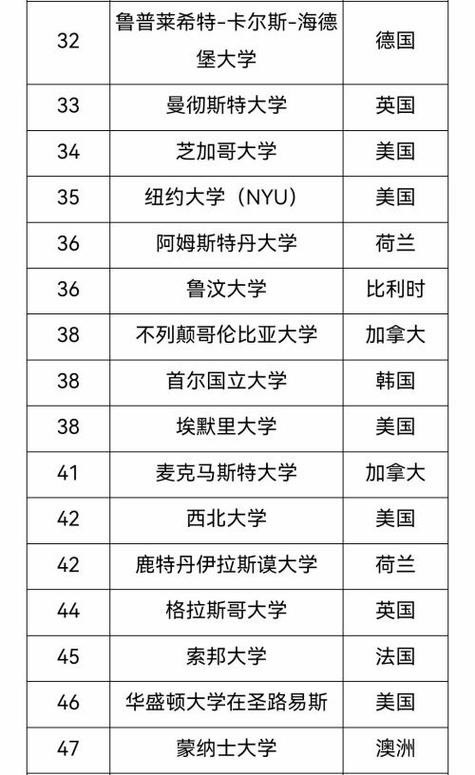 | 32 | 鲁普莱希特-卡尔斯-海德堡大学 | 德国 |
|---|---|---|
| 33 | 曼彻斯特大学 | 英国 |
| 34 | 芝加哥大学 | 美国 |
| 35 | 纽约大学（NYU） | 美国 |
| 36 | 阿姆斯特丹大学 | 荷兰 |
| 36 | 鲁汶大学 | 比利时 |
| 38 | 不列颠哥伦比亚大学 | 加拿大 |
| 38 | 首尔国立大学 | 韩国 |
| 38 | 埃默里大学 | 美国 |
| 41 | 麦克马斯特大学 | 加拿大 |
| 42 | 西北大学 | 美国 |
| 42 | 鹿特丹伊拉斯谟大学 | 荷兰 |
| 44 | 格拉斯哥大学 | 英国 |
| 45 | 索邦大学 | 法国 |
| 46 | 华盛顿大学在圣路易斯 | 美国 |
| 47 | 蒙纳士大学 | 澳洲 |